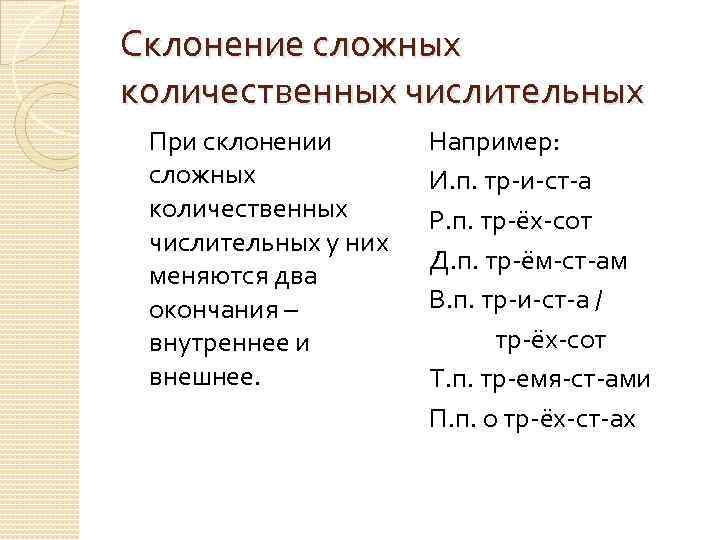 Склонение сложных количественных числительных

При склонении сложных количественных числительных у них меняются два окончания – внутреннее и внешнее.

Например:
И.п. тр-и-ст-а
Р.п. тр-ёх-сот
Д.п. тр-ём-ст-ам
В.п. тр-и-ст-а /
тр-ёх-сот
Т.п. тр-емя-ст-ами
П.п. о тр-ёх-ст-ах